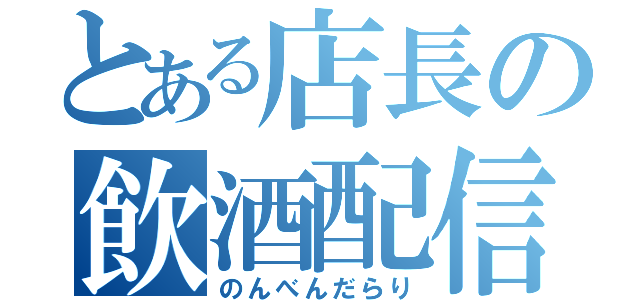 とある店長の
飲酒配信
のんべんだらり